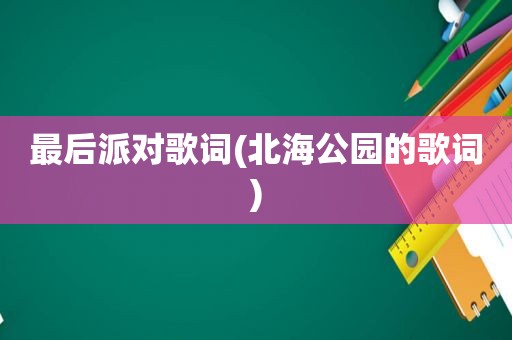 最后派对歌词(北海公园的歌词)